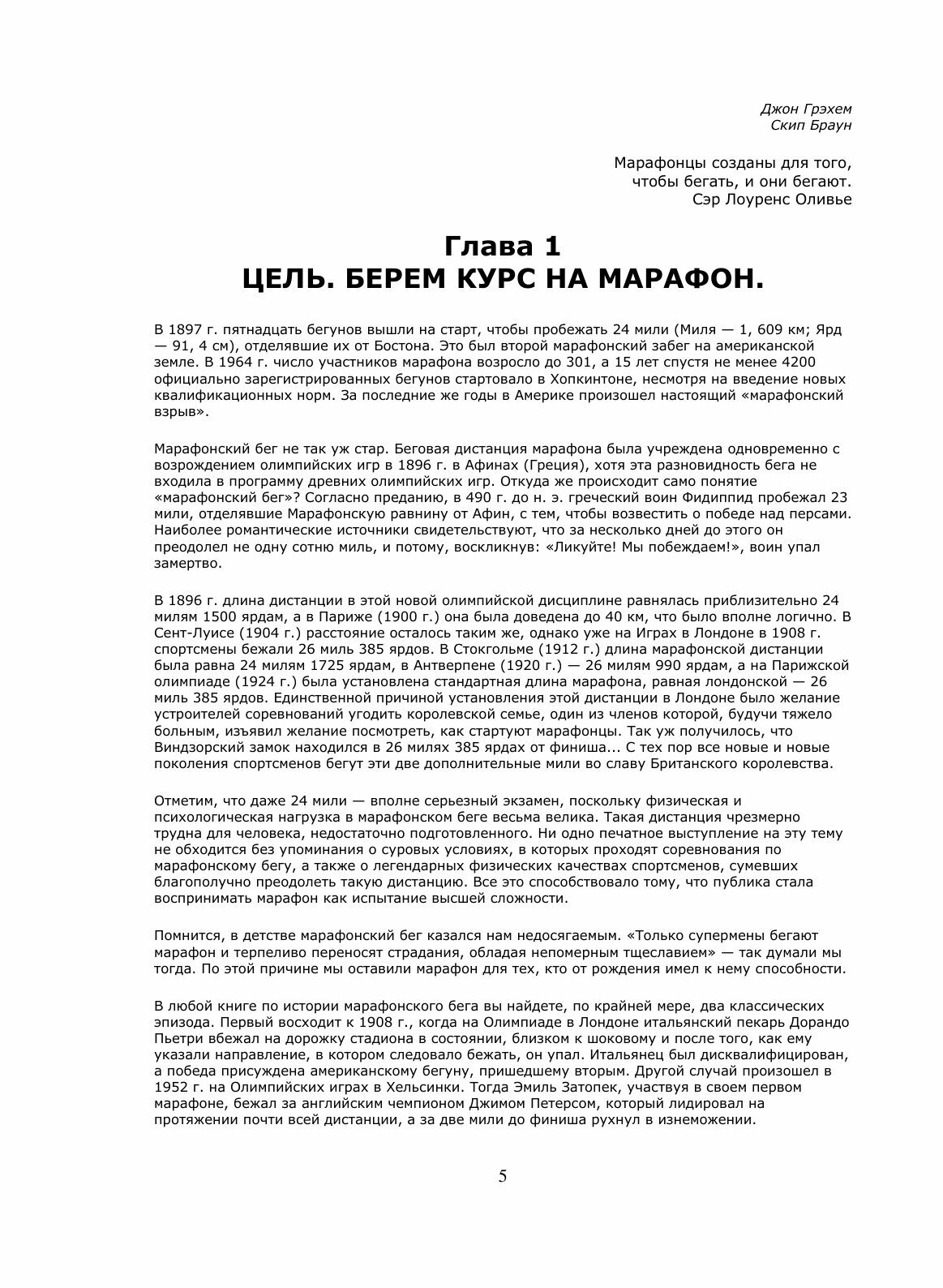 Джон Грэхем
Скип Браун

Марафонцы созданы для того, чтобы бегать, и они бегают.
Сэр Лоуренс Оливье

Глава 1
ЦЕЛЬ. БЕРЕМ КУРС НА МАРАФОН.

В 1897 г. пятнадцать бегунов вышли на старт, чтобы пробежать 24 мили (Миля — 1, 609 км; Ярд — 91, 4 см), отделявшие их от Бостона. Это был второй марафонский забег на американской земле. В 1964 г. число участников марафона возросло до 301, а 15 лет спустя не менее 4200 официально зарегистрированных бегунов стартовало в Хопкинтоне, несмотря на введение новых квалификационных норм. За последние же годы в Америке произошел настоящий «марафонский взрыв».

Марафонский бег не так уж стар. Беговая дистанция марафона была учреждена одновременно с возрождением олимпийских игр в 1896 г. в Афинах (Греция), хотя эта разновидность бега не входила в программу древних олимпийских игр. Откуда же происходит само понятие «марафонский бег»? Согласно преданию, в 490 г. до н. э. греческий воин Фидиппид пробежал 23 мили, отделявшие Марафонскую равнину от Афин, с тем, чтобы возвестить о победе над персами. Наиболее романтические источники свидетельствуют, что за несколько дней до этого он преодолел не одну сотню миль, и потому, воскликнув: «Ликуйте! Мы побеждаем!», воин упал замертво.

В 1896 г. длина дистанции в этой новой олимпийской дисциплине равнялась приблизительно 24 милям 1500 ярдам, а в Париже (1900 г.) она была доведена до 40 км, что было вполне логично. В Сент-Луисе (1904 г.) расстояние осталось таким же, однако уже на Играх в Лондоне в 1908 г. спортсмены бежали 26 миль 385 ярдов. В Стокгольме (1912 г.) длина марафонской дистанции была равна 24 милям 1725 ярдам, в Антверпене (1920 г.) — 26 милям 990 ярдам, а на Парижской олимпиаде (1924 г.) была установлена стандартная длина марафона, равная лондонской — 26 миль 385 ярдов. Единственной причиной установления этой дистанции в Лондоне было желание устроителей соревнований угодить королевской семье, один из членов которой, будучи тяжело больным, изъявил желание посмотреть, как стартуют марафонцы. Так уж получилось, что Виндзорский замок находился в 26 милях 385 ярдах от финиша... С тех пор все новые и новые поколения спортсменов бегут эти две дополнительные мили во славу Британского королевства.

Отметим, что даже 24 мили — вполне серьезный экзамен, поскольку физическая и психологическая нагрузка в марафонском беге весьма велика. Такая дистанция чрезмерно трудна для человека, недостаточно подготовленного. Ни одно печатное выступление на эту тему не обходится без упоминания о суровых условиях, в которых проходят соревнования по марафонскому бегу, а также о легендарных физических качествах спортсменов, сумевших благополучно преодолеть такую дистанцию. Все это способствовало тому, что публика стала воспринимать марафон как испытание высшей сложности.

Помнится, в детстве марафонский бег казался нам недосягаемым. «Только супермены бегают марафон и терпеливо переносят страдания, обладая непомерным тщеславием» — так думали мы тогда. По этой причине мы оставили марафон для тех, кто от рождения имел к нему способности.

В любой книге по истории марафонского бега вы найдете, по крайней мере, два классических эпизода. Первый восходит к 1908 г., когда на Олимпиаде в Лондоне итальянский пекарь Дорандо Пьетри вбежал на дорожку стадиона в состоянии, близком к шоковому и после того, как ему указали направление, в котором следовало бежать, он упал. Итальянец был дисквалифицирован, а победа присуждена американскому бегуну, пришедшему вторым. Другой случай произошел в 1952 г. на Олимпийских играх в Хельсинки. Тогда Эмиль Затопек, участвуя в своем первом марафоне, бежал за английским чемпионом Джимом Петерсом, который лидировал на протяжении почти всей дистанции, а за две мили до финиша рухнул в изнеможении.

5